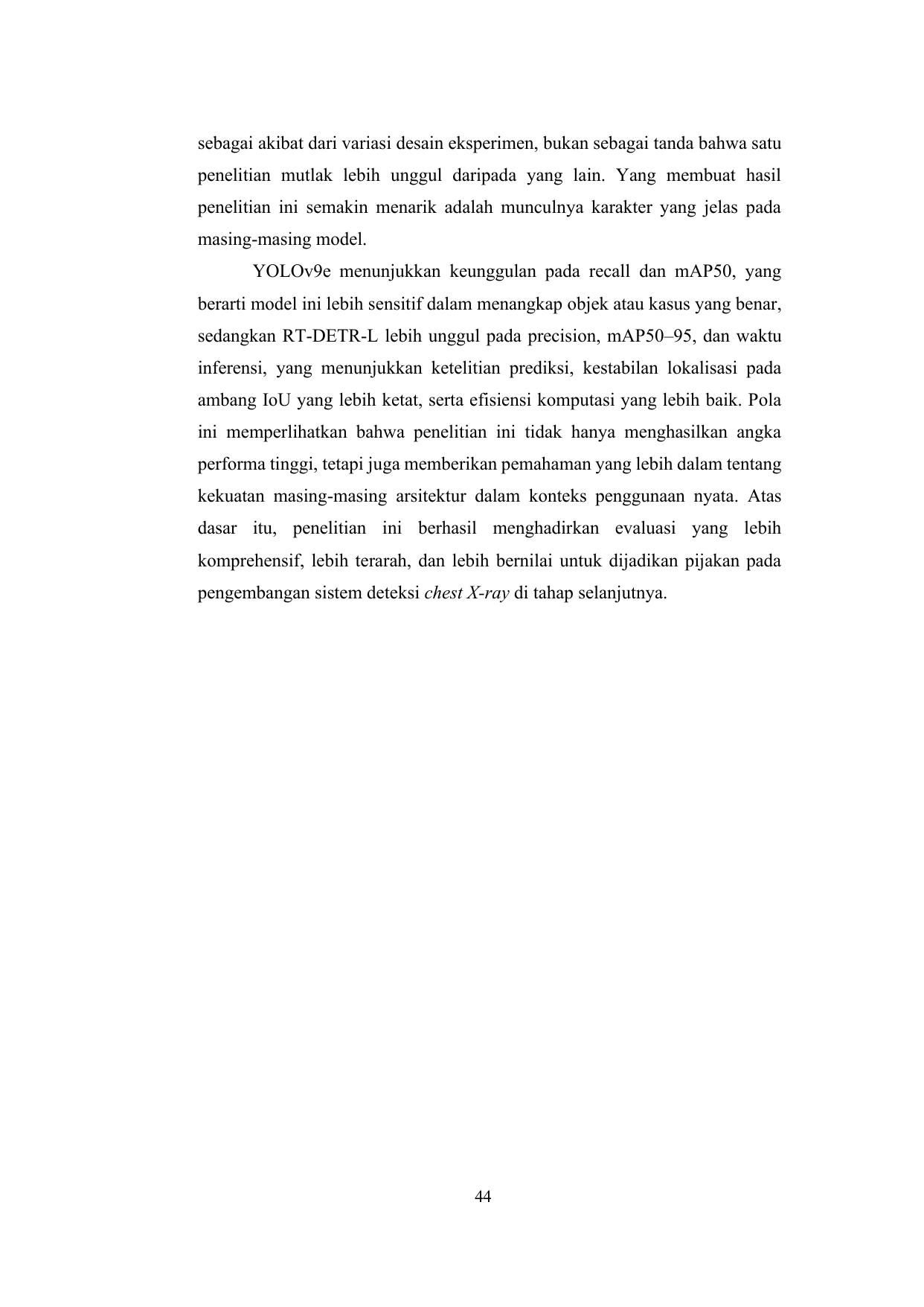 sebagai akibat dari variasi desain eksperimen, bukan sebagai tanda bahwa satu penelitian mutlak lebih unggul daripada yang lain. Yang membuat hasil penelitian ini semakin menarik adalah munculnya karakter yang jelas pada masing-masing model.

YOLOv9e menunjukkan keunggulan pada recall dan mAP50, yang berarti model ini lebih sensitif dalam menangkap objek atau kasus yang benar, sedangkan RT-DETR-L lebih unggul pada precision, mAP50–95, dan waktu inferensi, yang menunjukkan ketelitian prediksi, kestabilan lokalisasi pada ambang IoU yang lebih ketat, serta efisiensi komputasi yang lebih baik. Pola ini memperlihatkan bahwa penelitian ini tidak hanya menghasilkan angka performa tinggi, tetapi juga memberikan pemahaman yang lebih dalam tentang kekuatan masing-masing arsitektur dalam konteks penggunaan nyata. Atas dasar itu, penelitian ini berhasil menghadirkan evaluasi yang lebih komprehensif, lebih terarah, dan lebih bernilai untuk dijadikan pijakan pada pengembangan sistem deteksi chest X-ray di tahap selanjutnya.

44